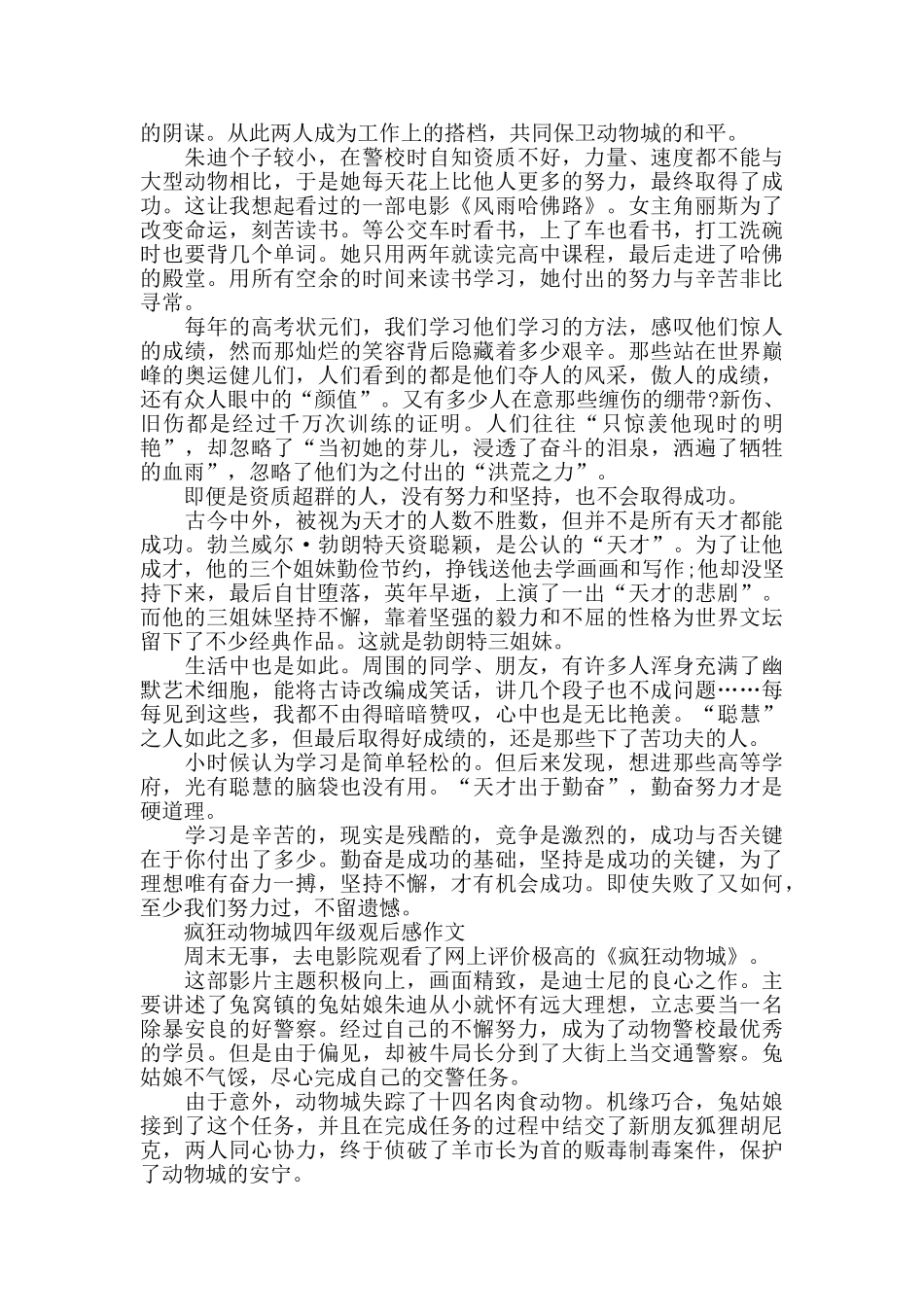 的阴谋。从此两人成为工作上的搭档，共同保卫动物城的和平。

朱迪个子较小，在警校时自知资质不好，力量、速度都不能与大型动物相比，于是她每天花上比他人更多的努力，最终取得了成功。这让我想起看过的一部电影《风雨哈佛路》。女主角丽斯为了改变命运，刻苦读书。等公交车时看书，上了车也看书，打工洗碗时也要背几个单词。她只用两年就读完高中课程，最后走进了哈佛的殿堂。用所有空余的时间来读书学习，她付出的努力与辛苦非比寻常。

每年的高考状元们，我们学习他们学习的方法，感叹他们惊人的成绩，然而那灿烂的笑容背后隐藏着多少艰辛。那些站在世界巅峰的奥运健儿们，人们看到的都是他们夺人的风采，傲人的成绩，还有众人眼中的“颜值”。又有多少人在意那些缠伤的绷带?新伤、旧伤都是经过千万次训练的证明。人们往往“只惊羡他现时的明艳”，却忽略了“当初她的芽儿，浸透了奋斗的泪泉，洒遍了牺牲的血雨”，忽略了他们为之付出的“洪荒之力”。

即便是资质超群的人，没有努力和坚持，也不会取得成功。

古今中外，被视为天才的人数不胜数，但并不是所有天才都能成功。勃兰威尔·勃朗特天资聪颖，是公认的“天才”。为了让他成才，他的三个姐妹勤俭节约，挣钱送他去学画画和写作;他却没坚持下来，最后自甘堕落，英年早逝，上演了一出“天才的悲剧”。而他的三姐妹坚持不懈，靠着坚强的毅力和不屈的性格为世界文坛留下了不少经典作品。这就是勃朗特三姐妹。

生活中也是如此。周围的同学、朋友，有许多人浑身充满了幽默艺术细胞，能将古诗改编成笑话，讲几个段子也不成问题……每每见到这些，我都不由得暗暗赞叹，心中也是无比艳羡。“聪慧”之人如此之多，但最后取得好成绩的，还是那些下了苦功夫的人。

小时候认为学习是简单轻松的。但后来发现，想进那些高等学府，光有聪慧的脑袋也没有用。“天才出于勤奋”，勤奋努力才是硬道理。

学习是辛苦的，现实是残酷的，竞争是激烈的，成功与否关键在于你付出了多少。勤奋是成功的基础，坚持是成功的关键，为了理想唯有奋力一搏，坚持不懈，才有机会成功。即使失败了又如何，至少我们努力过，不留遗憾。

疯狂动物城四年级观后感作文

周末无事，去电影院观看了网上评价极高的《疯狂动物城》。

这部影片主题积极向上，画面精致，是迪士尼的良心之作。主要讲述了兔窝镇的兔姑娘朱迪从小就怀有远大理想，立志要当一名除暴安良的好警察。经过自己的不懈努力，成为了动物警校最优秀的学员。但是由于偏见，却被牛局长分到了大街上当交通警察。兔姑娘不气馁，尽心完成自己的交警任务。

由于意外，动物城失踪了十四名肉食动物。机缘巧合，兔姑娘接到了这个任务，并且在完成任务的过程中结交了新朋友狐狸胡尼克，两人同心协力，终于侦破了羊市长为首的贩毒制毒案件，保护了动物城的安宁。